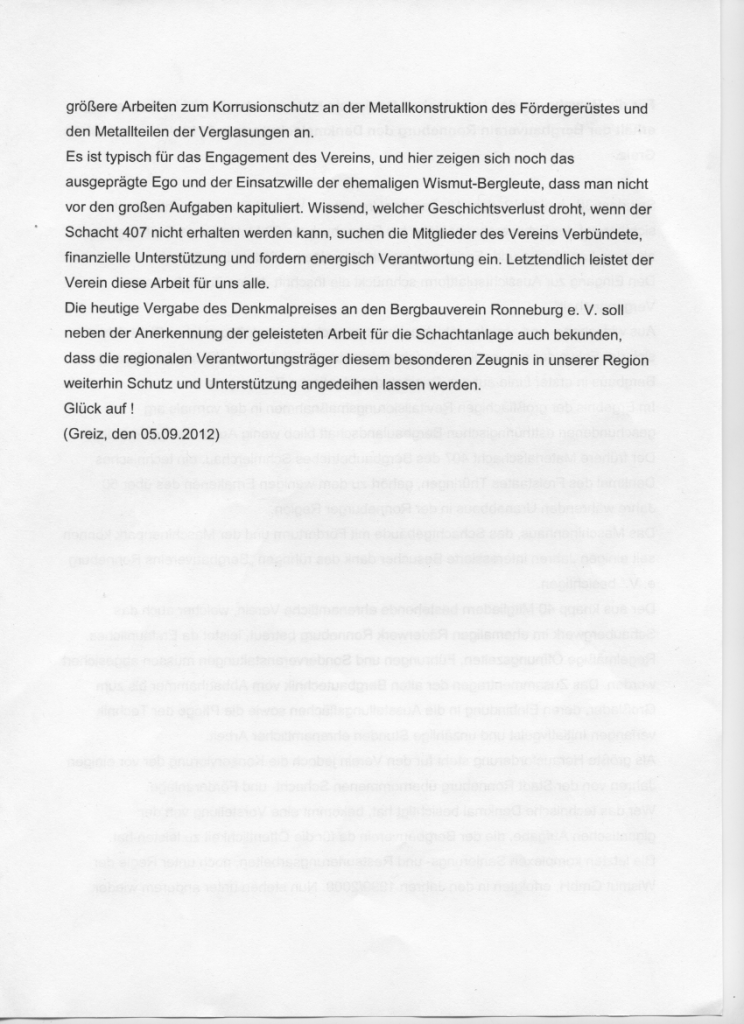 größere Arbeiten zum Korrusionschutz an der Metallkonstruktion des Fördergerüstes und den Metallteilen der Verglasungen an.
Es ist typisch für das Engagement des Vereins, und hier zeigen sich noch das ausgeprägte Ego und der Einsatzwille der ehemaligen Wismut-Bergleute, dass man nicht vor den großen Aufgaben kapituliert. Wissend, welcher Geschichtsverlust droht, wenn der Schacht 407 nicht erhalten werden kann, suchen die Mitglieder des Vereins Verbündete, finanzielle Unterstützung und fordern energisch Verantwortung ein. Letztendlich leistet der Verein diese Arbeit für uns alle.
Die heutige Vergabe des Denkmalpreises an den Bergbauverein Ronneburg e. V. soll neben der Anerkennung der geleisteten Arbeit für die Schachtanlage auch bekunden, dass die regionalen Verantwortungsträger diesem besonderen Zeugnis in unserer Region weiterhin Schutz und Unterstützung angedeihen lassen werden.
Glück auf !
(Greiz, den 05.09.2012)